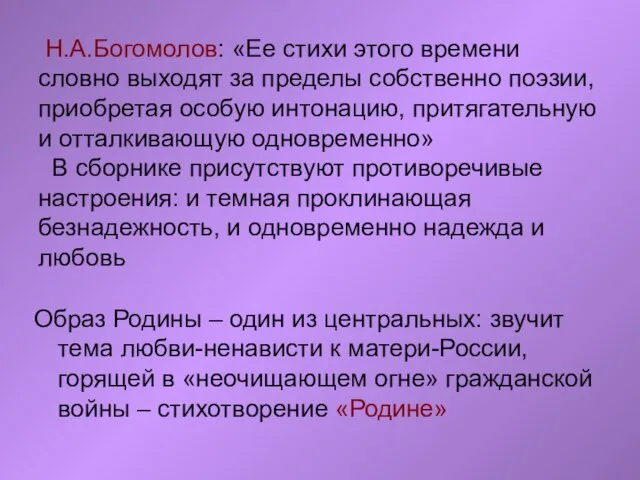 Н.А.Богомолов: «Ее стихи этого времени словно выходят за пределы собственно поэзии, приобретая особую интонацию, притягательную и отталкивающую одновременно»

В сборнике присутствуют противоречивые настроения: и темная проклинающая безнадежность, и одновременно надежда и любовь

Образ Родины – один из центральных: звучит тема любви-ненависти к матери-России, горящей в «неочищающем огне» гражданской войны – стихотворение «Родине»